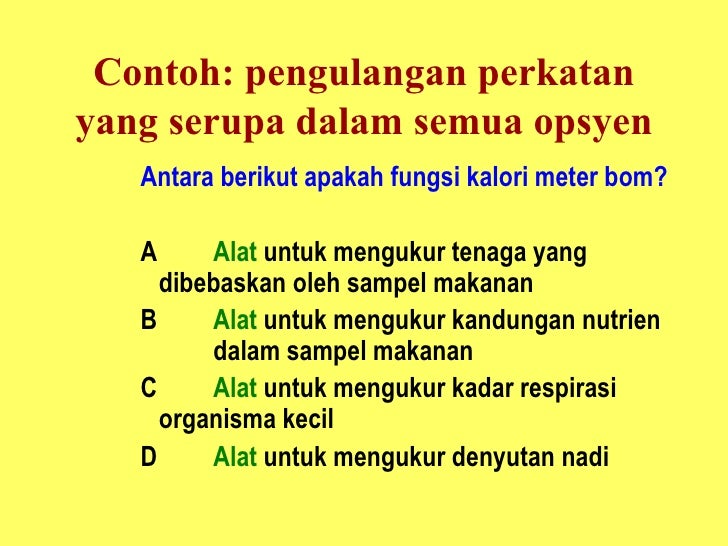 Contoh: pengulangan perkatan yang serupa dalam semua opsyen

Antara berikut apakah fungsi kalori meter bom?

A Alat untuk mengukur tenaga yang dibebaskan oleh sampel makanan

B Alat untuk mengukur kandungan nutrien dalam sampel makanan

C Alat untuk mengukur kadar respirasi organisma kecil

D Alat untuk mengukur denyutan nadi